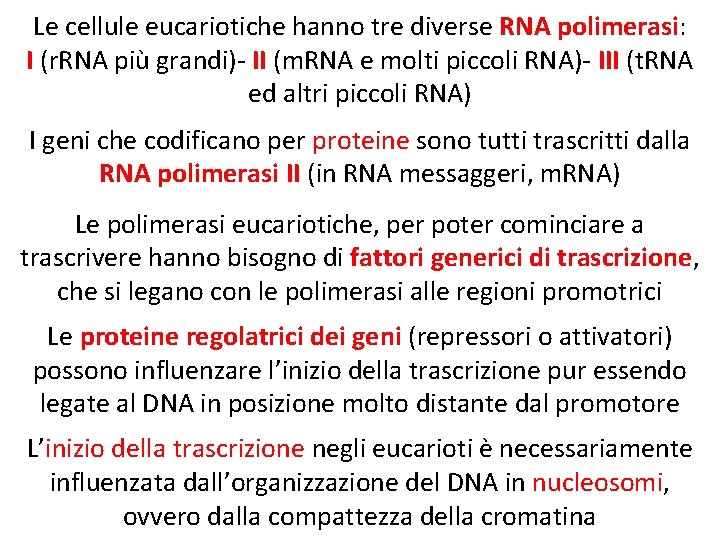 Le cellule eucariotiche hanno tre diverse RNA polimerasi: I (rRNA più grandi)- II (mRNA e molti piccoli RNA)- III (tRNA ed altri piccoli RNA)

I geni che codificano per proteine sono tutti trascritti dalla RNA polimerasi II (in RNA messaggeri, mRNA)

Le polimerasi eucariotiche, per poter cominciare a trascrivere hanno bisogno di fattori generici di trascrizione, che si legano con le polimerasi alle regioni promotrici

Le proteine regolatrici dei geni (repressori o attivatori) possono influenzare l'inizio della trascrizione pur essendo legate al DNA in posizione molto distante dal promotore

L'inizio della trascrizione negli eucarioti è necessariamente influenzata dall'organizzazione del DNA in nucleosomi, ovvero dalla compattezza della cromatina